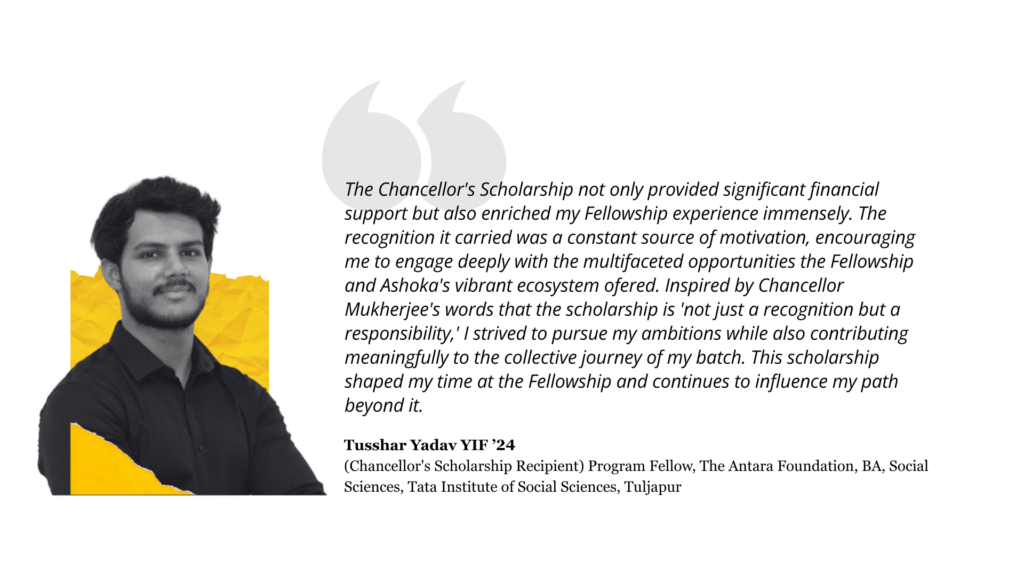 The Chancellor's Scholarship not only provided significant financial support but also enriched my Fellowship experience immensely. The recognition it carried was a constant source of motivation, encouraging me to engage deeply with the multifaceted opportunities the Fellowship and Ashoka's vibrant ecosystem ofered. Inspired by Chancellor Mukherjee's words that the scholarship is 'not just a recognition but a responsibility,' I strived to pursue my ambitions while also contributing meaningfully to the collective journey of my batch. This scholarship shaped my time at the Fellowship and continues to influence my path beyond it.

Tusshar Yadav YIF '24
(Chancellor's Scholarship Recipient) Program Fellow, The Antara Foundation, BA, Social Sciences, Tata Institute of Social Sciences, Tuljapur